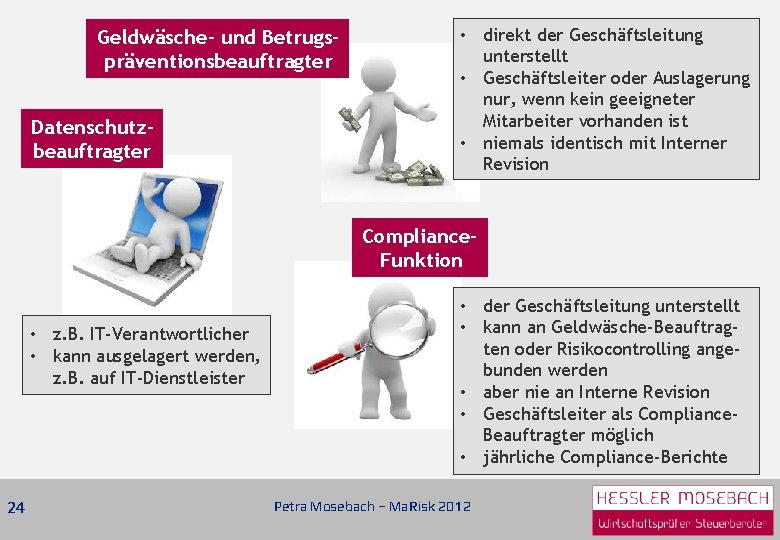 Geldwäsche- und Betrugspräventionsbeauftragter

• direkt der Geschäftsleitung unterstellt
• Geschäftsleiter oder Auslagerung nur, wenn kein geeigneter Mitarbeiter vorhanden ist
• niemals identisch mit Interner Revision

Datenschutzbeauftragter

• z.B. IT-Verantwortlicher
• kann ausgelagert werden, z.B. auf IT-Dienstleister

Compliance-Funktion

• der Geschäftsleitung unterstellt
• kann an Geldwäsche-Beauftragten oder Risikocontrolling angebunden werden
• aber nie an Interne Revision
• Geschäftsleiter als Compliance-Beauftragter möglich
• jährliche Compliance-Berichte

24

Petra Mosebach – MaRisk 2012

HESSLER MOSEBACH
Wirtschaftsprüfer Steuerberater